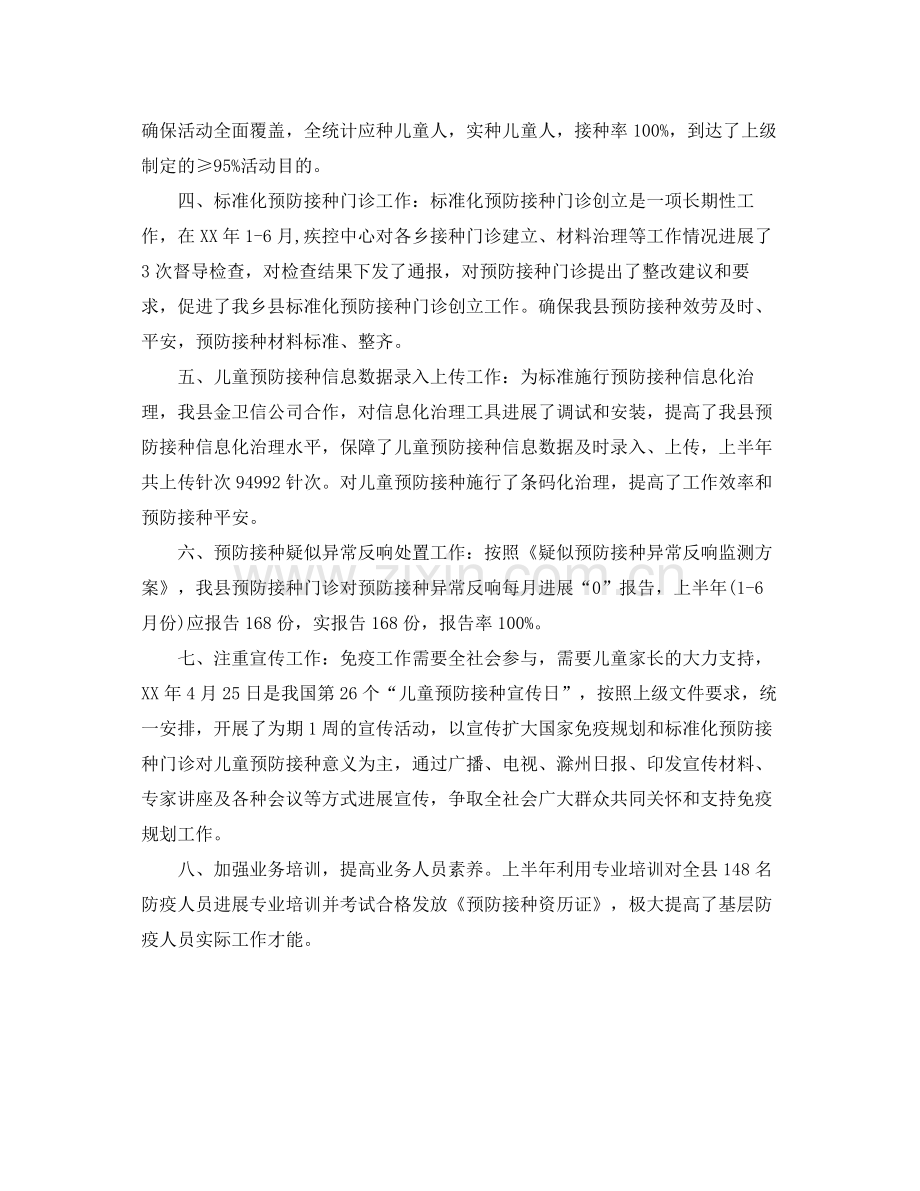 确保活动全面覆盖，全统计应种儿童人，实种儿童人，接种率100%，到达了上级制定的≥95%活动目的。

四、标准化预防接种门诊工作：标准化预防接种门诊创立是一项长期性工作，在XX年1-6月，疾控中心对各乡接种门诊建立、材料治理等工作情况进展了3次督导检查，对检查结果下发了通报，对预防接种门诊提出了整改建议和要求，促进了我乡县标准化预防接种门诊创立工作。确保我县预防接种效劳及时、平安，预防接种材料标准、整齐。

五、儿童预防接种信息数据录入上传工作：为标准施行预防接种信息化治理，我县金卫信公司合作，对信息化治理工具进展了调试和安装，提高了我县预防接种信息化治理水平，保障了儿童预防接种信息数据及时录入、上传，上半年共上传针次94992针次。对儿童预防接种施行了条码化治理，提高了工作效率和预防接种平安。

六、预防接种疑似异常反响处置工作：按照《疑似预防接种异常反响监测方案》，我县预防接种门诊对预防接种异常反响每月进展“0”报告，上半年(1-6月份)应报告168份，实报告168份，报告率100%。

七、注重宣传工作：免疫工作需要全社会参与，需要儿童家长的大力支持，XX年4月25日是我国第26个“儿童预防接种宣传日”，按照上级文件要求，统一安排，开展了为期1周的宣传活动，以宣传扩大国家免疫规划和标准化预防接种门诊对儿童预防接种意义为主，通过广播、电视、滁州日报、印发宣传材料、专家讲座及各种会议等方式进展宣传，争取全社会广大群众共同关怀和支持免疫规划工作。

八、加强业务培训，提高业务人员素养。上半年利用专业培训对全县148名防疫人员进展专业培训并考试合格发放《预防接种资历证》，极大提高了基层防疫人员实际工作才能。

www.zixin.com.cn